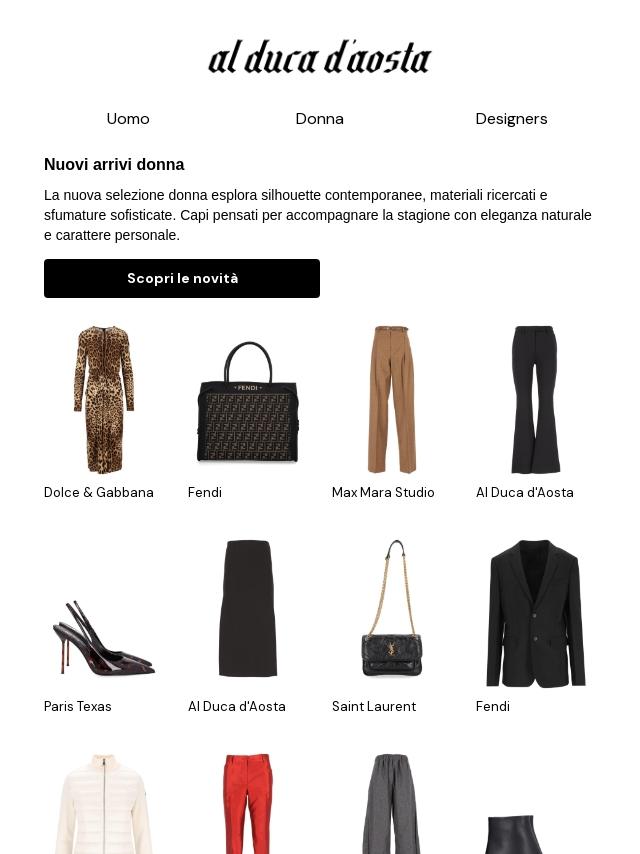 al duca d'aosta

Uomo

Donna

Designers

Nuovi arrivi donna

La nuova selezione donna esplora silhouette contemporanee, materiali ricercati e sfumature sofisticate. Capi pensati per accompagnare la stagione con eleganza naturale e carattere personale.

Scopri le novità

Dolce & Gabbana

Fendi

Max Mara Studio

Al Duca d'Aosta

Paris Texas

Al Duca d'Aosta

Saint Laurent

Fendi